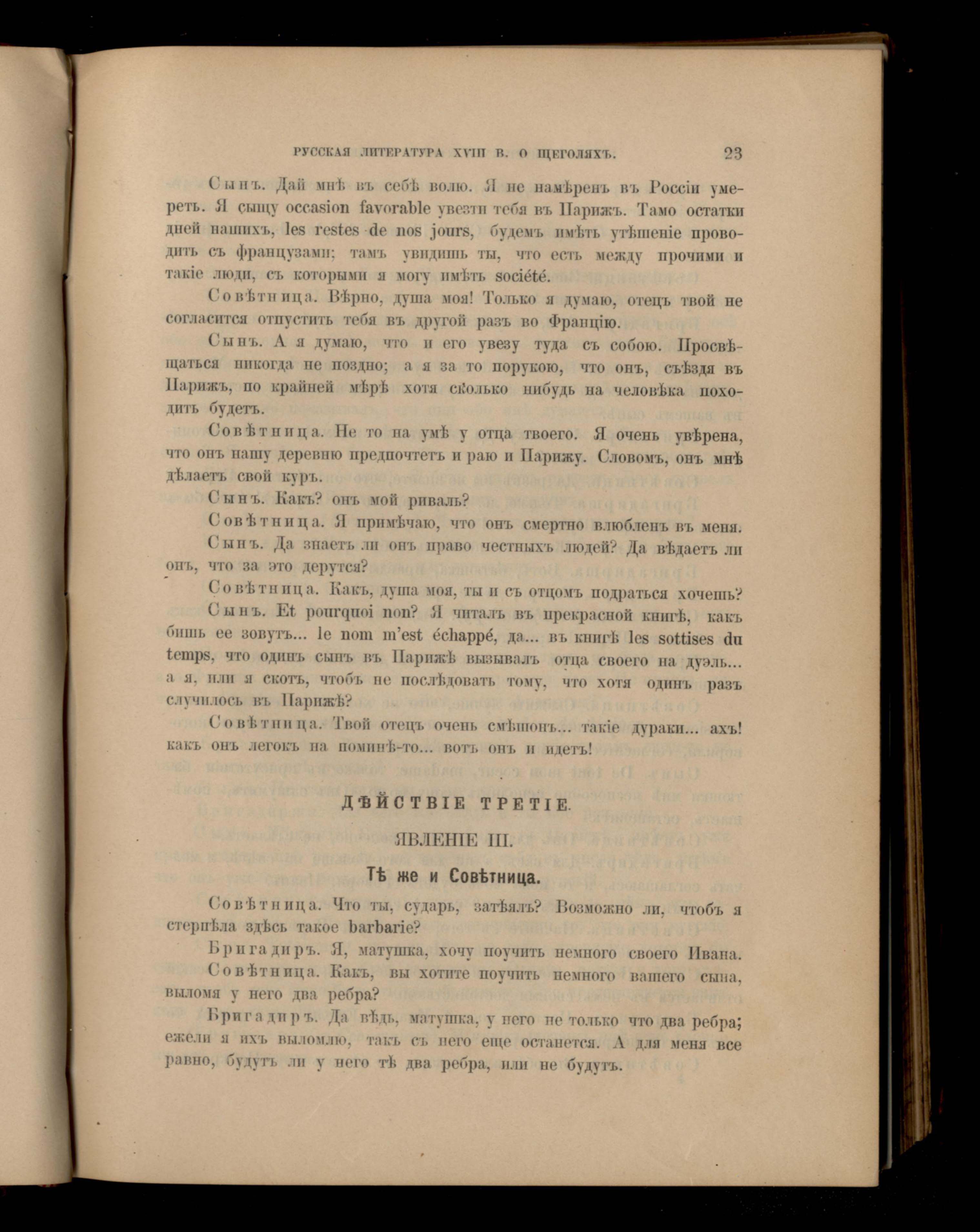 РУССКАЯ ЛИТЕРАТУРА XVIII В. О ЩЕГОЛЯХЪ. 23

Сынъ. Дай мнѣ въ себѣ волю. Я не намѣренъ въ Россіи умереть. Я сыщу occasion favorable увезти тебя въ Парижъ. Тамо остатки дней нашихъ, les restes de nos jours, будемъ имѣть утѣшеніе проводить съ французами; тамъ увидишь ты, что есть между прочими и такіе люди, съ которыми я могу имѣть société.

Совѣтница. Вѣрно, душа моя! Только я думаю, отецъ твой не согласится отпустить тебя въ другой разъ во Францію.

Сынъ. А я думаю, что и его увезу туда съ собою. Просвѣщаться никогда не поздно; а я за то порукою, что онъ, съѣздя въ Парижъ, по крайней мѣрѣ хотя сколько нибудь на человѣка походить будетъ.

Совѣтница. Не то на умѣ у отца твоего. Я очень увѣрена, что онъ нашу деревню предпочтетъ и раю и Парижу. Словомъ, онъ мнѣ дѣлаетъ свой куръ.

Сынъ. Какъ? онъ мой риваль?

Совѣтница. Я примѣчаю, что онъ смертно влюбленъ въ меня.

Сынъ. Да знаетъ ли онъ право честныхъ людей? Да вѣдаетъ ли онъ, что за это дерутся?

Совѣтница. Какъ, душа моя, ты и съ отцомъ подраться хочешь?

Сынъ. Et pourquoi non? Я читалъ въ прекрасной книгѣ, какъ бишь ее зовутъ... le nom m'est échappé, да... въ книгѣ les sottises du temps, что одинъ сынъ въ Парижѣ вызывалъ отца своего на дуэль... а я, или я скотъ, чтобъ не послѣдовать тому, что хотя одинъ разъ случилось въ Парижѣ?

Совѣтница. Твой отецъ очень смѣшонъ... такіе дураки... ахъ! какъ онъ легокъ на поминѣ-то... вотъ онъ и идетъ!

ДѢЙСТВІЕ ТРЕТІЕ.

ЯВЛЕНІЕ III.

Тѣ же и Совѣтница.

Совѣтница. Что ты, сударь, затѣялъ? Возможно ли, чтобъ я стерпѣла здѣсь такое barbarie?

Бригадиръ. Я, матушка, хочу поучить немного своего Ивана.

Совѣтница. Какъ, вы хотите поучить немного вашего сына, выломя у него два ребра?

Бригадиръ. Да вѣдь, матушка, у него не только что два ребра; ежели я ихъ выломлю, такъ съ него еще останется. А для меня все равно, будутъ ли у него тѣ два ребра, или не будутъ.